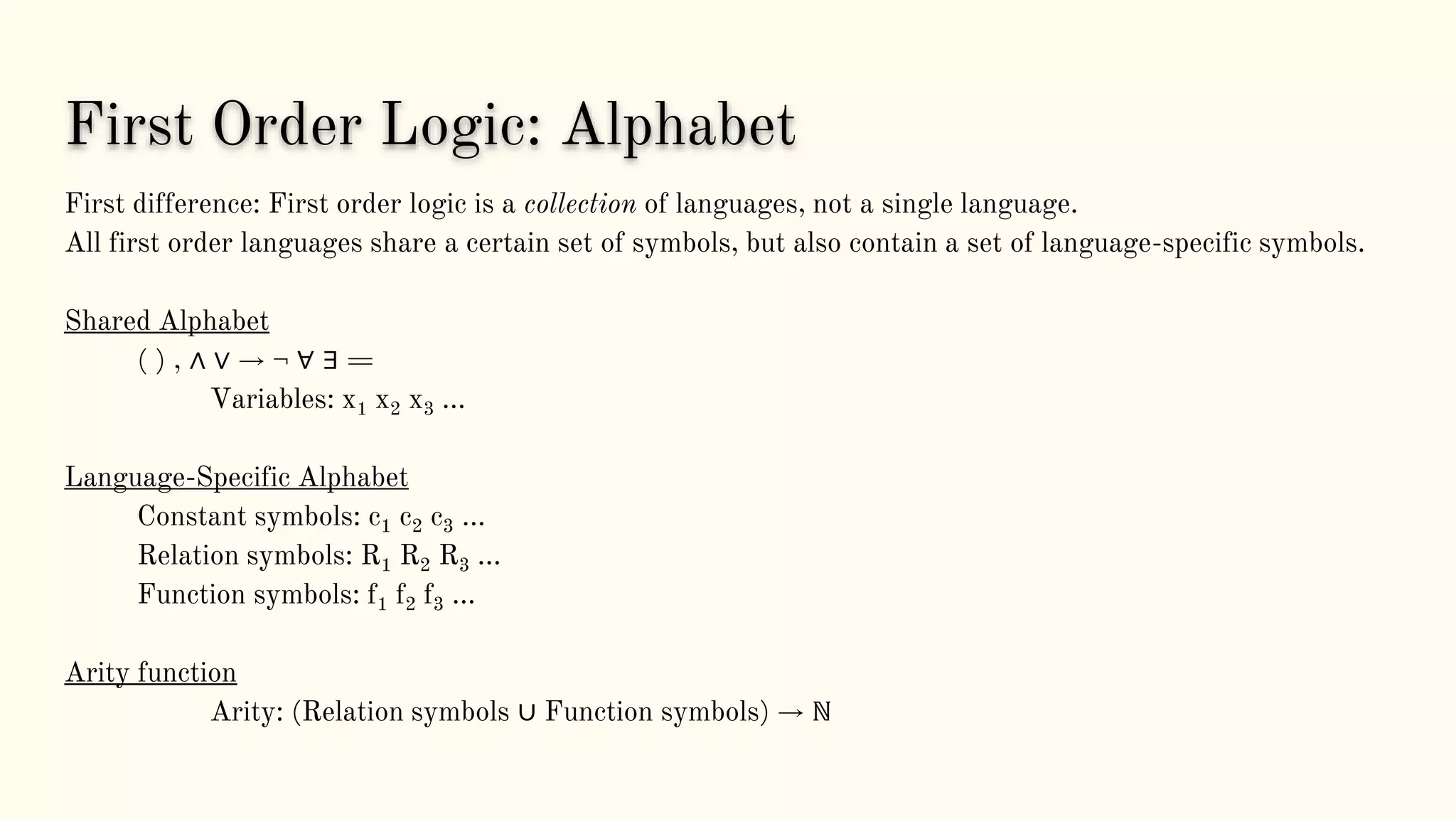 First Order Logic: Alphabet

First difference: First order logic is a collection of languages, not a single language.
All first order languages share a certain set of symbols, but also contain a set of language-specific symbols.

Shared Alphabet

$( ) , \wedge \vee \rightarrow \neg \forall \exists =$

Variables: $x_1$ $x_2$ $x_3$ ...

Language-Specific Alphabet

Constant symbols: $c_1$ $c_2$ $c_3$ ...

Relation symbols: $R_1$ $R_2$ $R_3$ ...

Function symbols: $f_1$ $f_2$ $f_3$ ...

Arity function

Arity: (Relation symbols $\cup$ Function symbols) $\rightarrow \mathbb{N}$